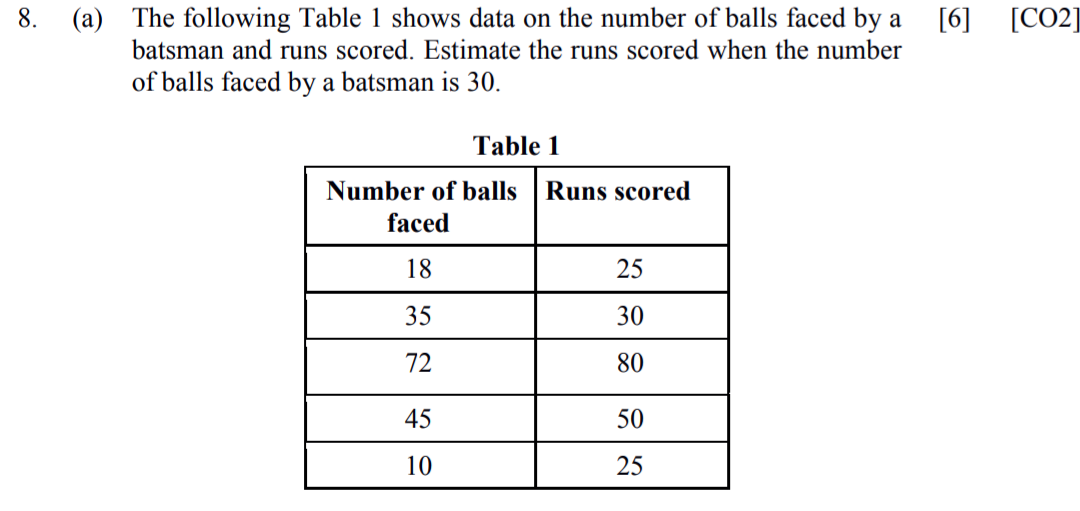 8. (a) The following Table 1 shows data on the number of balls faced by a batsman and runs scored. Estimate the runs scored when the number of balls faced by a batsman is 30. [6] [CO2]

Table 1

| Number of balls faced | Runs scored |
|---|---|
| 18 | 25 |
| 35 | 30 |
| 72 | 80 |
| 45 | 50 |
| 10 | 25 |